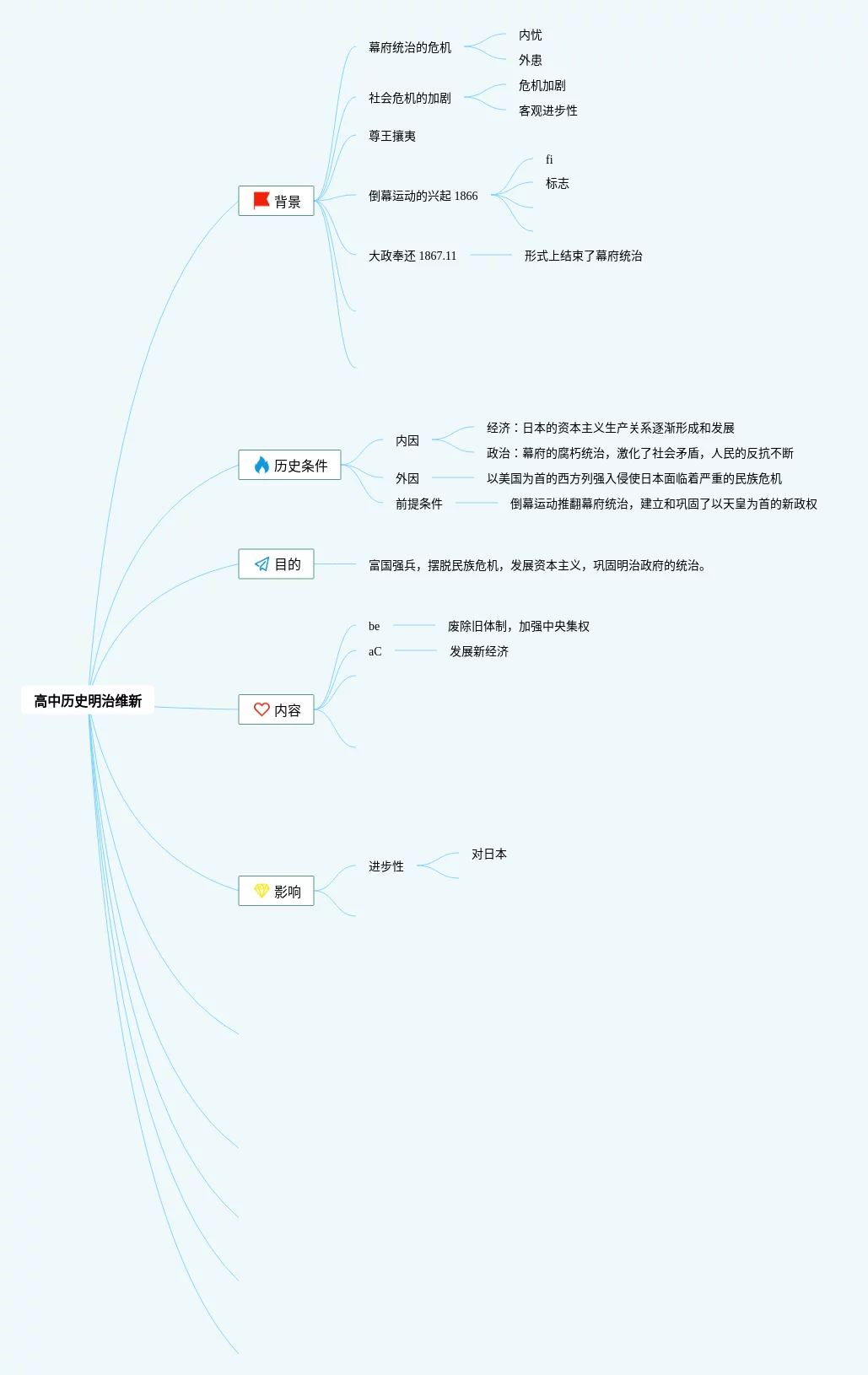 高中历史明治维新

背景

幕府统治的危机
内忧
外患

社会危机的加剧
危机加剧
客观进步性

尊王攘夷

倒幕运动的兴起 1866
fi
标志

大政奉还 1867.11
形式上结束了幕府统治

历史条件

内因
经济：日本的资本主义生产关系逐渐形成和发展
政治：幕府的腐朽统治，激化了社会矛盾，人民的反抗不断

外因
以美国为首的西方列强入侵使日本面临着严重的民族危机

前提条件
倒幕运动推翻幕府统治，建立和巩固了以天皇为首的新政权

目的
富国强兵，摆脱民族危机，发展资本主义，巩固明治政府的统治。

内容
be
废除旧体制，加强中央集权
aC
发展新经济

影响
进步性
对日本